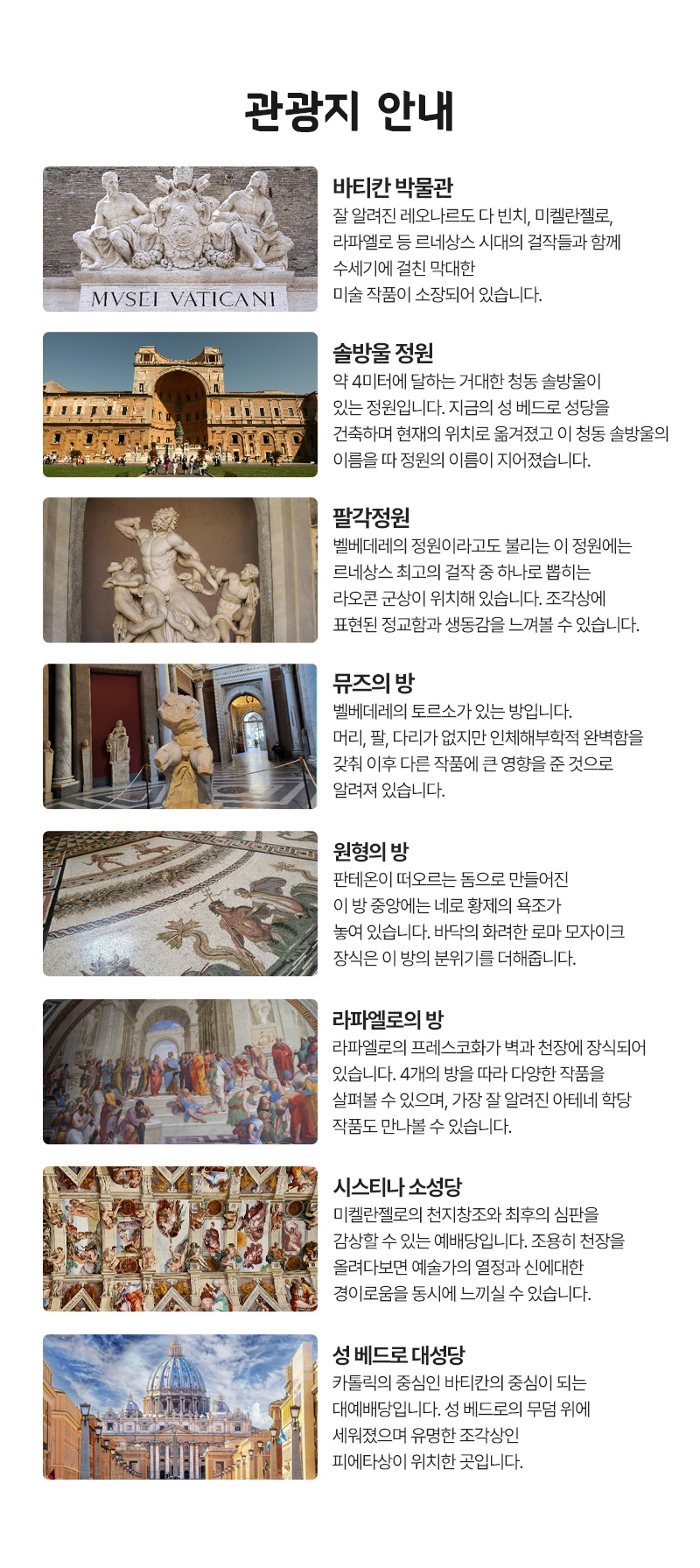 관광지 안내

MVSEI VATICANI

바티칸 박물관
잘 알려진 레오나르도 다 빈치, 미켈란젤로, 라파엘로 등 르네상스 시대의 걸작들과 함께 수세기에 걸친 막대한 미술 작품이 소장되어 있습니다.

솔방울 정원
약 4미터에 달하는 거대한 청동 솔방울이 있는 정원입니다. 지금의 성 베드로 성당을 건축하며 현재의 위치로 옮겨졌고 이 청동 솔방울의 이름을 따 정원의 이름이 지어졌습니다.

팔각정원
벨베데레의 정원이라고도 불리는 이 정원에는 르네상스 최고의 걸작 중 하나로 뽑히는 라오콘 군상이 위치해 있습니다. 조각상에 표현된 정교함과 생동감을 느껴볼 수 있습니다.

뮤즈의 방
벨베데레의 토르소가 있는 방입니다. 머리, 팔, 다리가 없지만 인체해부학적 완벽함을 갖춰 이후 다른 작품에 큰 영향을 준 것으로 알려져 있습니다.

원형의 방
판테온이 떠오르는 돔으로 만들어진 이 방 중앙에는 네로 황제의 욕조가 놓여 있습니다. 바닥의 화려한 로마 모자이크 장식은 이 방의 분위기를 더해줍니다.

라파엘로의 방
라파엘로의 프레스코화가 벽과 천장에 장식되어 있습니다. 4개의 방을 따라 다양한 작품을 살펴볼 수 있으며, 가장 잘 알려진 아테네 학당 작품도 만나볼 수 있습니다.

시스티나 소성당
미켈란젤로의 천지창조와 최후의 심판을 감상할 수 있는 예배당입니다. 조용히 천장을 올려다보면 예술가의 열정과 신에대한 경이로움을 동시에 느끼실 수 있습니다.

성 베드로 대성당
카톨릭의 중심인 바티칸의 중심이 되는 대예배당입니다. 성 베드로의 무덤 위에 세워졌으며 유명한 조각상인 피에타상이 위치한 곳입니다.